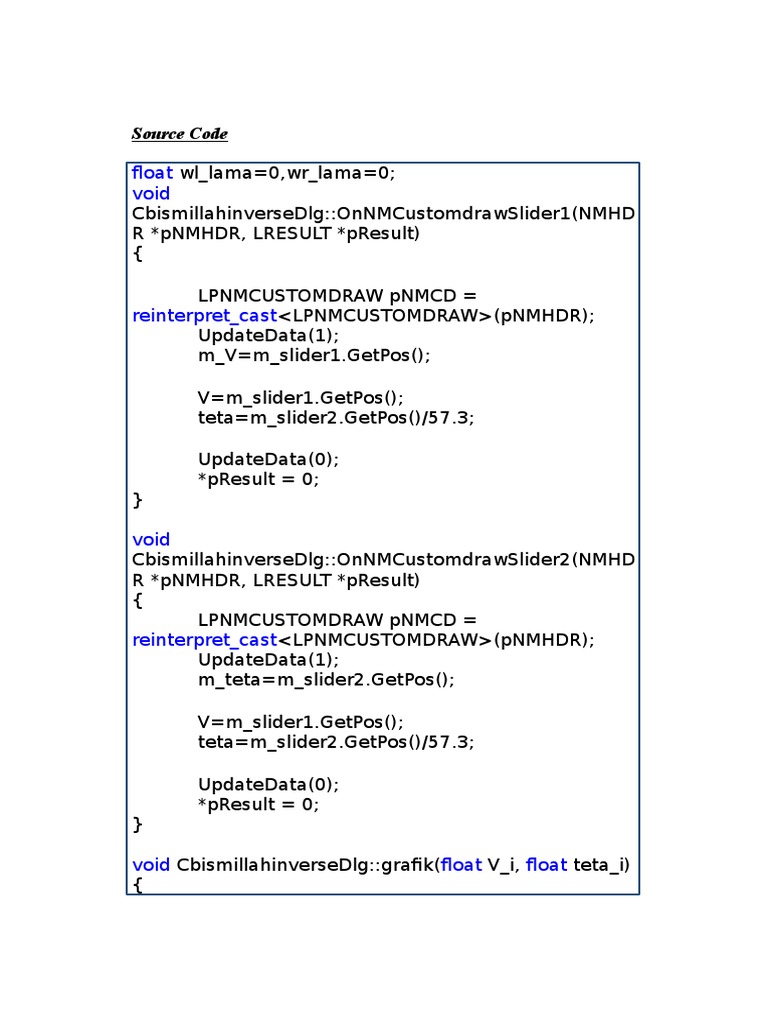 Source Code

float wl_lama=0,wr_lama=0;
void CbismillahinverseDlg::OnNMCustomdrawSlider1(NMHDR *pNMHDR, LRESULT *pResult)
{

LPNMCUSTOMDRAW pNMCD = reinterpret_cast<LPNMCUSTOMDRAW>(pNMHDR);
UpdateData(1);
m_V=m_slider1.GetPos();

V=m_slider1.GetPos();
teta=m_slider2.GetPos()/57.3;

UpdateData(0);
*pResult = 0;
}

void CbismillahinverseDlg::OnNMCustomdrawSlider2(NMHDR *pNMHDR, LRESULT *pResult)
{
LPNMCUSTOMDRAW pNMCD = reinterpret_cast<LPNMCUSTOMDRAW>(pNMHDR);
UpdateData(1);
m_teta=m_slider2.GetPos();

V=m_slider1.GetPos();
teta=m_slider2.GetPos()/57.3;

UpdateData(0);
*pResult = 0;
}

void CbismillahinverseDlg::grafik(float V_i, float teta_i)
{